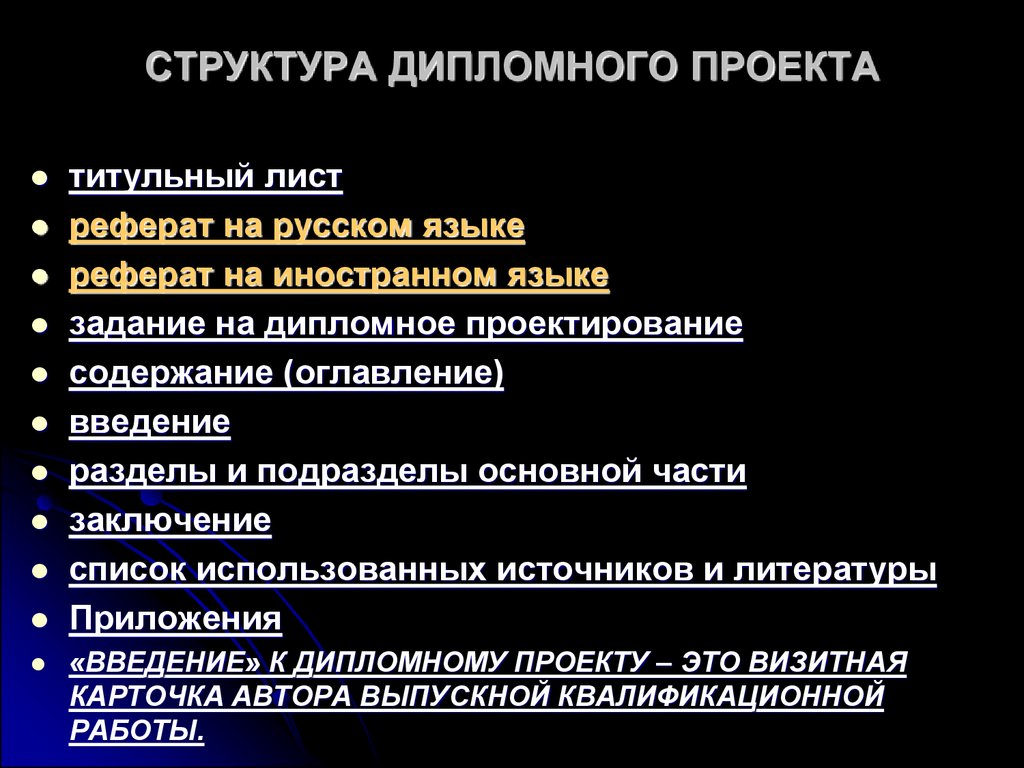 СТРУКТУРА ДИПЛОМНОГО ПРОЕКТА

- титульный лист
- реферат на русском языке
- реферат на иностранном языке
- задание на дипломное проектирование
- содержание (оглавление)
- введение
- разделы и подразделы основной части
- заключение
- список использованных источников и литературы
- Приложения
- «ВВЕДЕНИЕ» К ДИПЛОМНОМУ ПРОЕКТУ – ЭТО ВИЗИТНАЯ КАРТОЧКА АВТОРА ВЫПУСКНОЙ КВАЛИФИКАЦИОННОЙ РАБОТЫ.